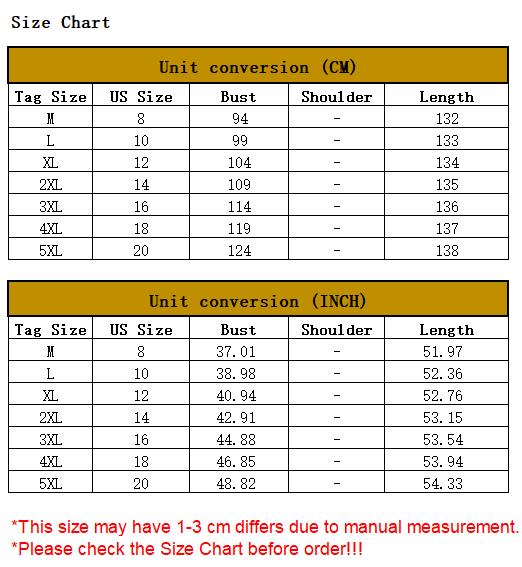 Size Chart

Unit conversion (CM)

| Tag Size | US Size | Bust | Shoulder | Length |
|---|---|---|---|---|
| M | 8 | 94 | - | 132 |
| L | 10 | 99 | - | 133 |
| XL | 12 | 104 | - | 134 |
| 2XL | 14 | 109 | - | 135 |
| 3XL | 16 | 114 | - | 136 |
| 4XL | 18 | 119 | - | 137 |
| 5XL | 20 | 124 | - | 138 |

Unit conversion (INCH)

| Tag Size | US Size | Bust | Shoulder | Length |
|---|---|---|---|---|
| M | 8 | 37.01 | - | 51.97 |
| L | 10 | 38.98 | - | 52.36 |
| XL | 12 | 40.94 | - | 52.76 |
| 2XL | 14 | 42.91 | - | 53.15 |
| 3XL | 16 | 44.88 | - | 53.54 |
| 4XL | 18 | 46.85 | - | 53.94 |
| 5XL | 20 | 48.82 | - | 54.33 |

*This size may have 1-3 cm differs due to manual measurement.
*Please check the Size Chart before order!!!